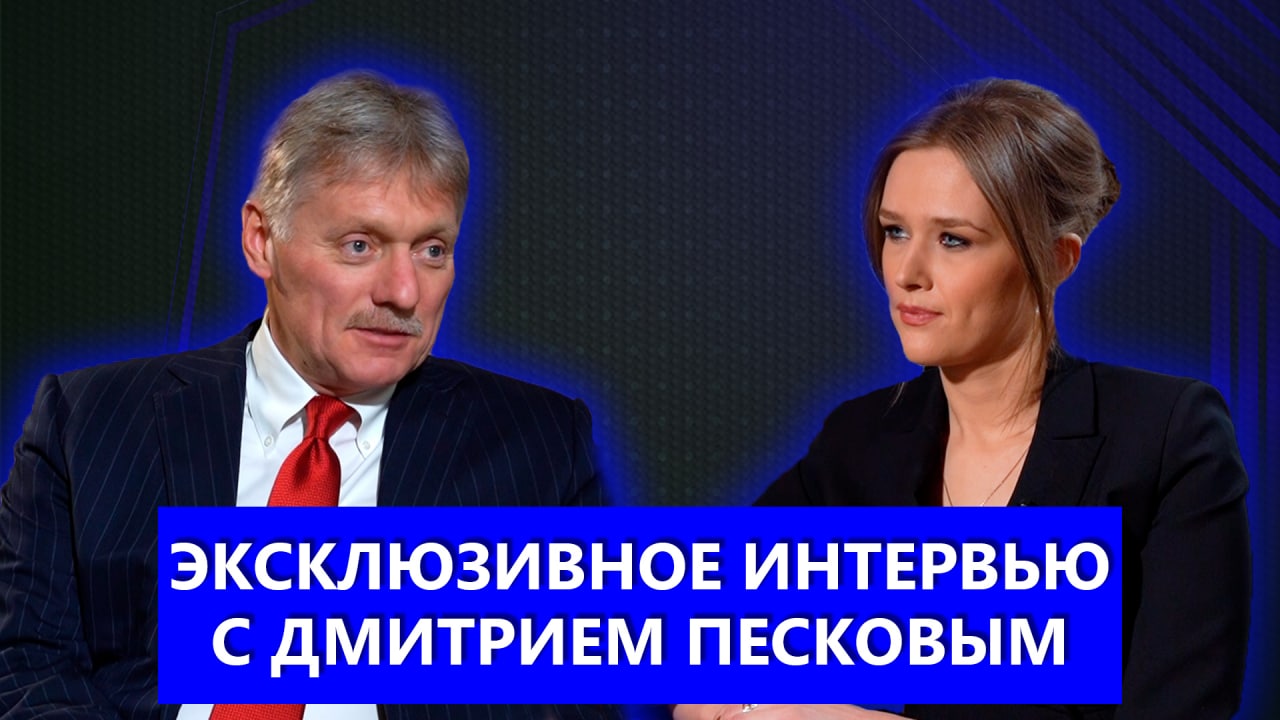 ЭКСКЛЮЗИВНОЕ ИНТЕРВЬЮ С ДМИТРИЕМ ПЕСКОВЫМ